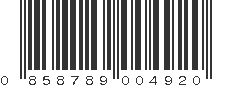 0 858789 004920